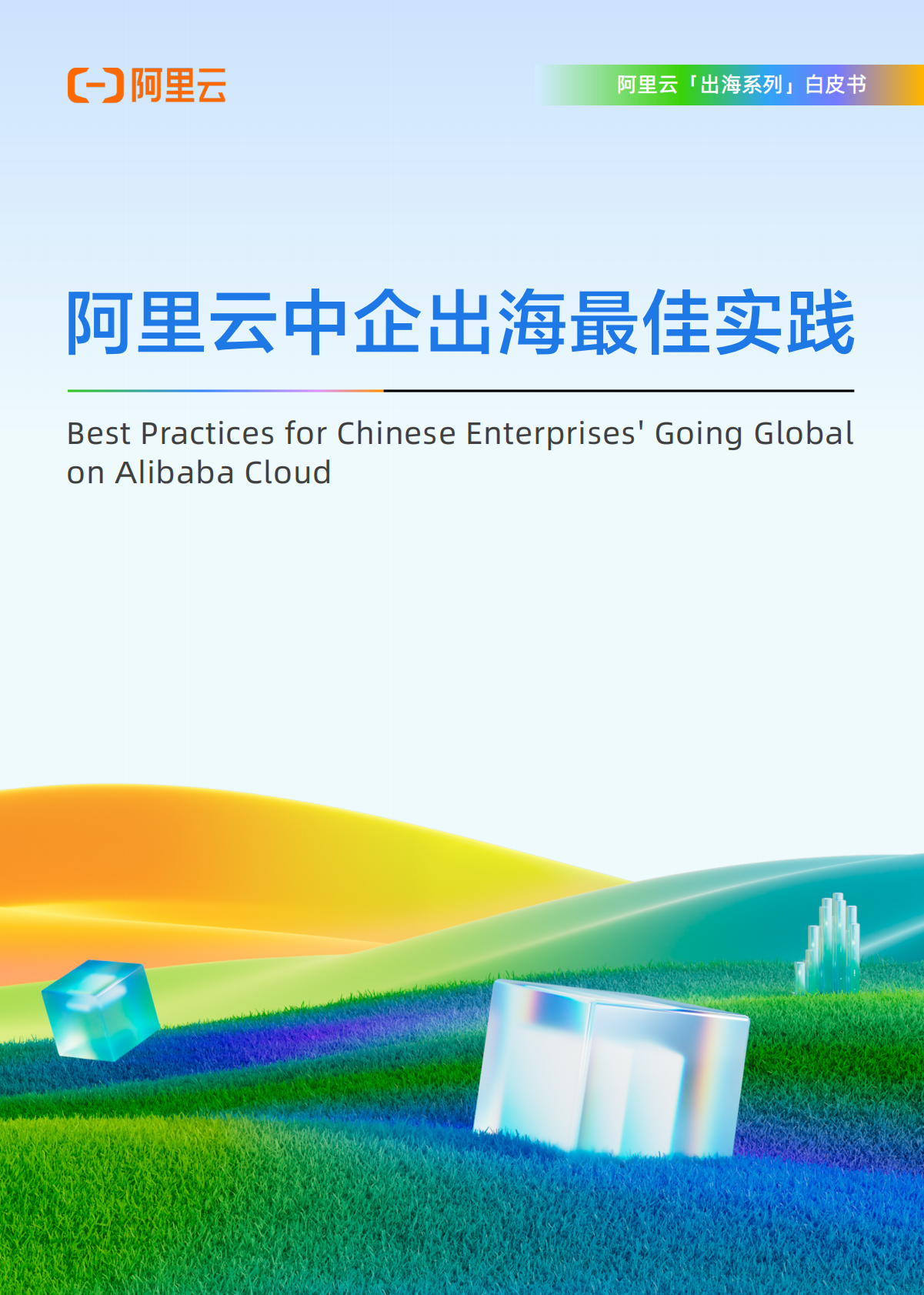 阿里云

阿里云「出海系列」白皮书

阿里云中企出海最佳实践

Best Practices for Chinese Enterprises' Going Global on Alibaba Cloud